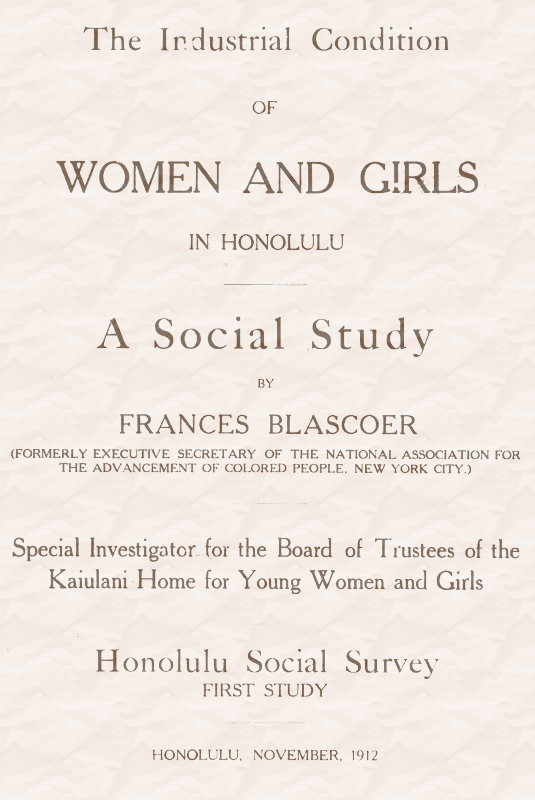 The Industrial Condition

OF

WOMEN AND GIRLS

IN HONOLULU

A Social Study

BY

FRANCES BLASCOER

(FORMERLY EXECUTIVE SECRETARY OF THE NATIONAL ASSOCIATION FOR THE ADVANCEMENT OF COLORED PEOPLE, NEW YORK CITY.)

Special Investigator for the Board of Trustees of the Kaiulani Home for Young Women and Girls

Honolulu Social Survey
FIRST STUDY

HONOLULU, NOVEMBER, 1912